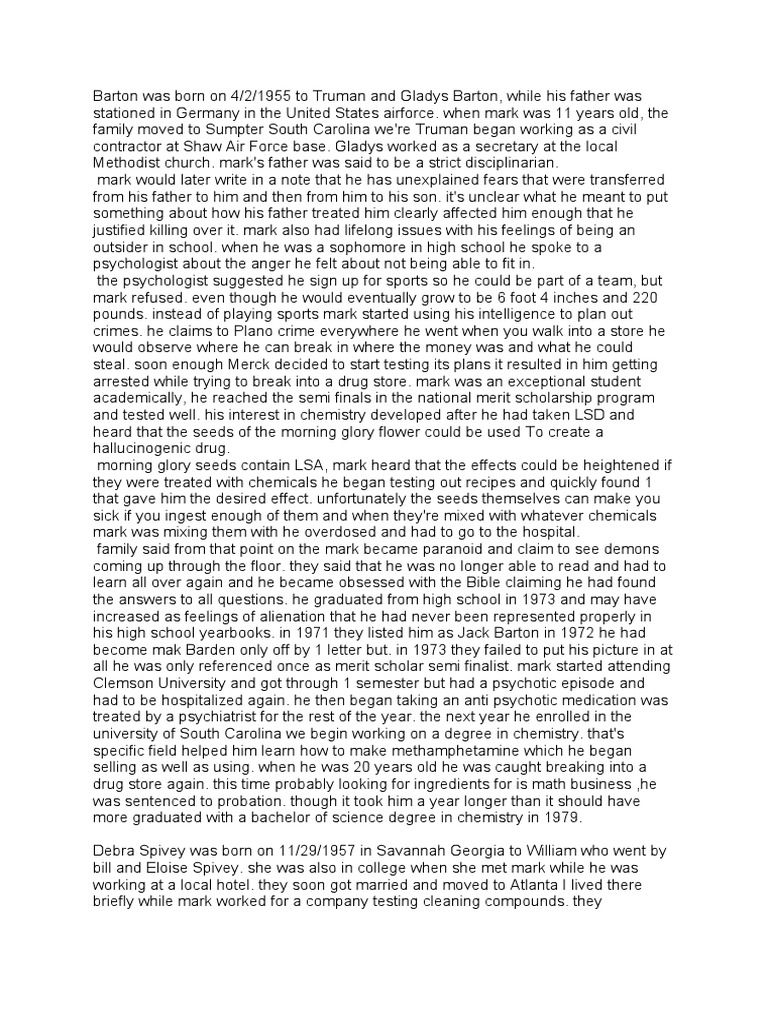 Barton was born on 4/2/1955 to Truman and Gladys Barton, while his father was stationed in Germany in the United States airforce. when mark was 11 years old, the family moved to Sumpter South Carolina we're Truman began working as a civil contractor at Shaw Air Force base. Gladys worked as a secretary at the local Methodist church. mark's father was said to be a strict disciplinarian.
mark would later write in a note that he has unexplained fears that were transferred from his father to him and then from him to his son. it's unclear what he meant to put something about how his father treated him clearly affected him enough that he justified killing over it. mark also had lifelong issues with his feelings of being an outsider in school. when he was a sophomore in high school he spoke to a psychologist about the anger he felt about not being able to fit in.
the psychologist suggested he sign up for sports so he could be part of a team, but mark refused. even though he would eventually grow to be 6 foot 4 inches and 220 pounds. instead of playing sports mark started using his intelligence to plan out crimes. he claims to Plano crime everywhere he went when you walk into a store he would observe where he can break in where the money was and what he could steal. soon enough Merck decided to start testing its plans it resulted in him getting arrested while trying to break into a drug store. mark was an exceptional student academically, he reached the semi finals in the national merit scholarship program and tested well. his interest in chemistry developed after he had taken LSD and heard that the seeds of the morning glory flower could be used To create a hallucinogenic drug.
morning glory seeds contain LSA, mark heard that the effects could be heightened if they were treated with chemicals he began testing out recipes and quickly found 1 that gave him the desired effect. unfortunately the seeds themselves can make you sick if you ingest enough of them and when they're mixed with whatever chemicals mark was mixing them with he overdosed and had to go to the hospital.
family said from that point on the mark became paranoid and claim to see demons coming up through the floor. they said that he was no longer able to read and had to learn all over again and he became obsessed with the Bible claiming he had found the answers to all questions. he graduated from high school in 1973 and may have increased as feelings of alienation that he had never been represented properly in his high school yearbooks. in 1971 they listed him as Jack Barton in 1972 he had become mak Barden only off by 1 letter but. in 1973 they failed to put his picture in at all he was only referenced once as merit scholar semi finalist. mark started attending Clemson University and got through 1 semester but had a psychotic episode and had to be hospitalized again. he then began taking an anti psychotic medication was treated by a psychiatrist for the rest of the year. the next year he enrolled in the university of South Carolina we begin working on a degree in chemistry. that's specific field helped him learn how to make methamphetamine which he began selling as well as using. when he was 20 years old he was caught breaking into a drug store again. this time probably looking for ingredients for is math business ,he was sentenced to probation. though it took him a year longer than it should have more graduated with a bachelor of science degree in chemistry in 1979.

Debra Spivey was born on 11/29/1957 in Savannah Georgia to William who went by bill and Eloise Spivey. she was also in college when she met mark while he was working at a local hotel. they soon got married and moved to Atlanta I lived there briefly while mark worked for a company testing cleaning compounds. they